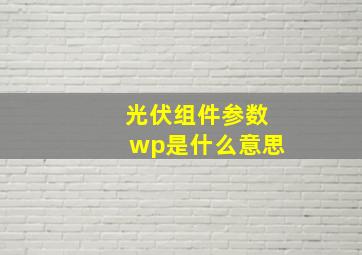 光伏组件参数
wp是什么意思